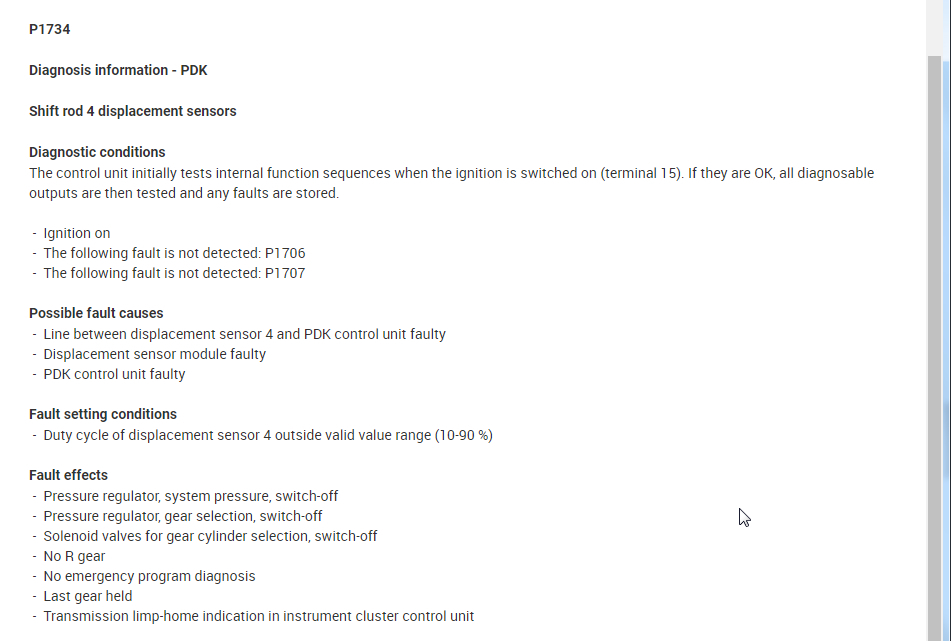 P1734

Diagnosis information - PDK

Shift rod 4 displacement sensors

Diagnostic conditions
The control unit initially tests internal function sequences when the ignition is switched on (terminal 15). If they are OK, all diagnosable outputs are then tested and any faults are stored.

- Ignition on
- The following fault is not detected: P1706
- The following fault is not detected: P1707

Possible fault causes
- Line between displacement sensor 4 and PDK control unit faulty
- Displacement sensor module faulty
- PDK control unit faulty

Fault setting conditions
- Duty cycle of displacement sensor 4 outside valid value range (10-90 %)

Fault effects
- Pressure regulator, system pressure, switch-off
- Pressure regulator, gear selection, switch-off
- Solenoid valves for gear cylinder selection, switch-off
- No R gear
- No emergency program diagnosis
- Last gear held
- Transmission limp-home indication in instrument cluster control unit